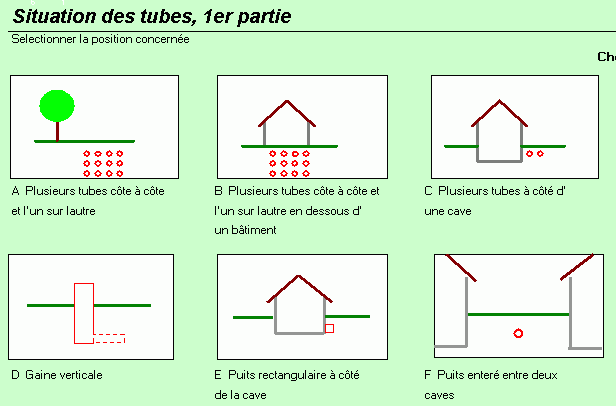 Situation des tubes, 1er partie

Selectionner la position concernée

Ch

A Plusieurs tubes côte à côte et l'un sur lautre

B Plusieurs tubes côte à côte et l'un sur lautre en dessous d' un bâtiment

C Plusieurs tubes à côté d' une cave

D Gaine verticale

E Puits rectangulaire à côté de la cave

F Puits enteré entre deux caves